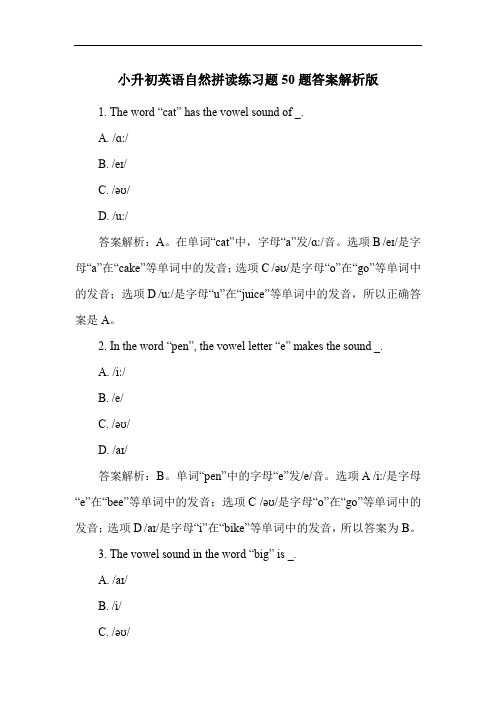 小升初英语自然拼读练习题 50 题答案解析版

1. The word “cat” has the vowel sound of _.

A. /ɑː/

B. /eɪ/

C. /əʊ/

D. /uː/

答案解析：A。在单词“cat”中，字母“a”发/ɑː/音。选项 B /eɪ/是字母“a”在“cake”等单词中的发音；选项 C /əʊ/是字母“o”在“go”等单词中的发音；选项 D /uː/是字母“u”在“juice”等单词中的发音，所以正确答案是 A。

2. In the word “pen”, the vowel letter “e” makes the sound _.

A. /iː/

B. /e/

C. /əʊ/

D. /aɪ/

答案解析：B。单词“pen”中的字母“e”发/e/音。选项 A /iː/是字母“e”在“bee”等单词中的发音；选项 C /əʊ/是字母“o”在“go”等单词中的发音；选项 D /aɪ/是字母“i”在“bike”等单词中的发音，所以答案为 B。

3. The vowel sound in the word “big” is _.

A. /aɪ/

B. /i/

C. /əʊ/